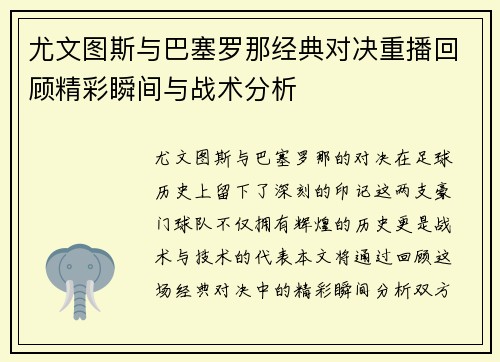 尤文图斯与巴塞罗那经典对决重播回顾精彩瞬间与战术分析

尤文图斯与巴塞罗那的对决在足球历史上留下了深刻的印记这两支豪门球队不仅拥有辉煌的历史更是战术与技术的代表本文将通过回顾这场经典对决中的精彩瞬间分析双方